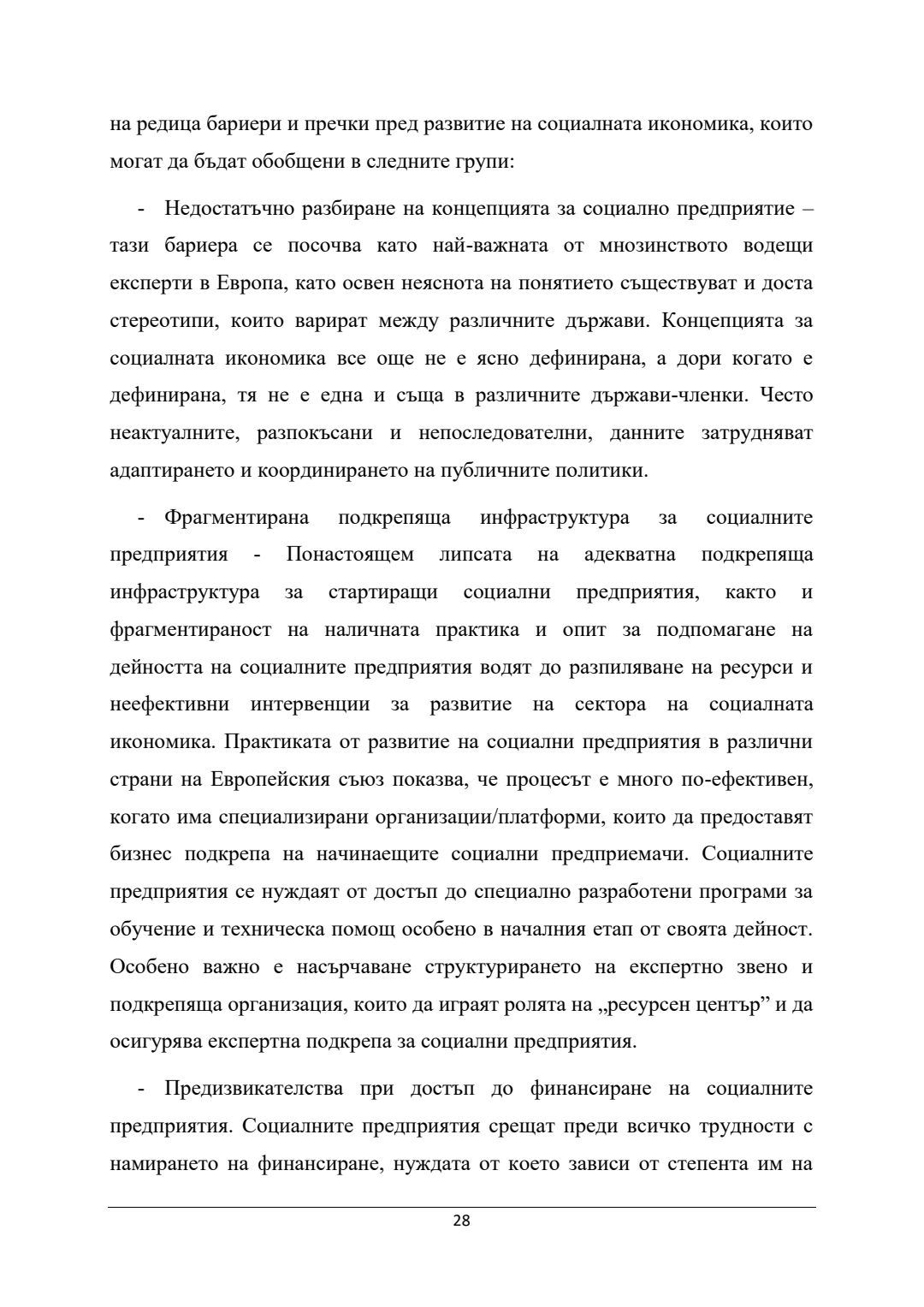 на редица бариери и пречки пред развитие на социалната икономика, които могат да бъдат обобщени в следните групи:

- Недостатъчно разбиране на концепцията за социално предприятие – тази бариера се посочва като най-важната от мнозинството водещи експерти в Европа, като освен неяснота на понятието съществуват и доста стереотипи, които варират между различните държави. Концепцията за социалната икономика все още не е ясно дефинирана, а дори когато е дефинирана, тя не е една и съща в различните държави-членки. Често неактуалните, разпокъсани и непоследователни, данните затрудняват адаптирането и координирането на публичните политики.

- Фрагментирана подкрепяща инфраструктура за социалните предприятия - Понастоящем липсата на адекватна подкрепяща инфраструктура за стартиращи социални предприятия, както и фрагментираност на наличната практика и опит за подпомагане на дейността на социалните предприятия водят до разпиляване на ресурси и неефективни интервенции за развитие на сектора на социалната икономика. Практиката от развитие на социални предприятия в различни страни на Европейския съюз показва, че процесът е много по-ефективен, когато има специализирани организации/платформи, които да предоставят бизнес подкрепа на начинаещите социални предприемачи. Социалните предприятия се нуждаят от достъп до специално разработени програми за обучение и техническа помощ особено в началния етап от своята дейност. Особено важно е насърчаване структурирането на експертно звено и подкрепяща организация, които да играят ролята на „ресурсен център” и да осигурява експертна подкрепа за социални предприятия.

- Предизвикателства при достъп до финансиране на социалните предприятия. Социалните предприятия срещат преди всичко трудности с намирането на финансиране, нуждата от което зависи от степента им на

28